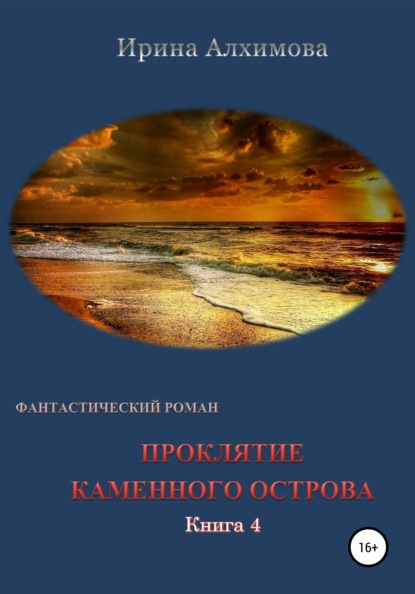 Ирина Алхимова

ФАНТАСТИЧЕСКИЙ РОМАН

ПРОКЛЯТИЕ КАМЕННОГО ОСТРОВА

Книга 4

16+